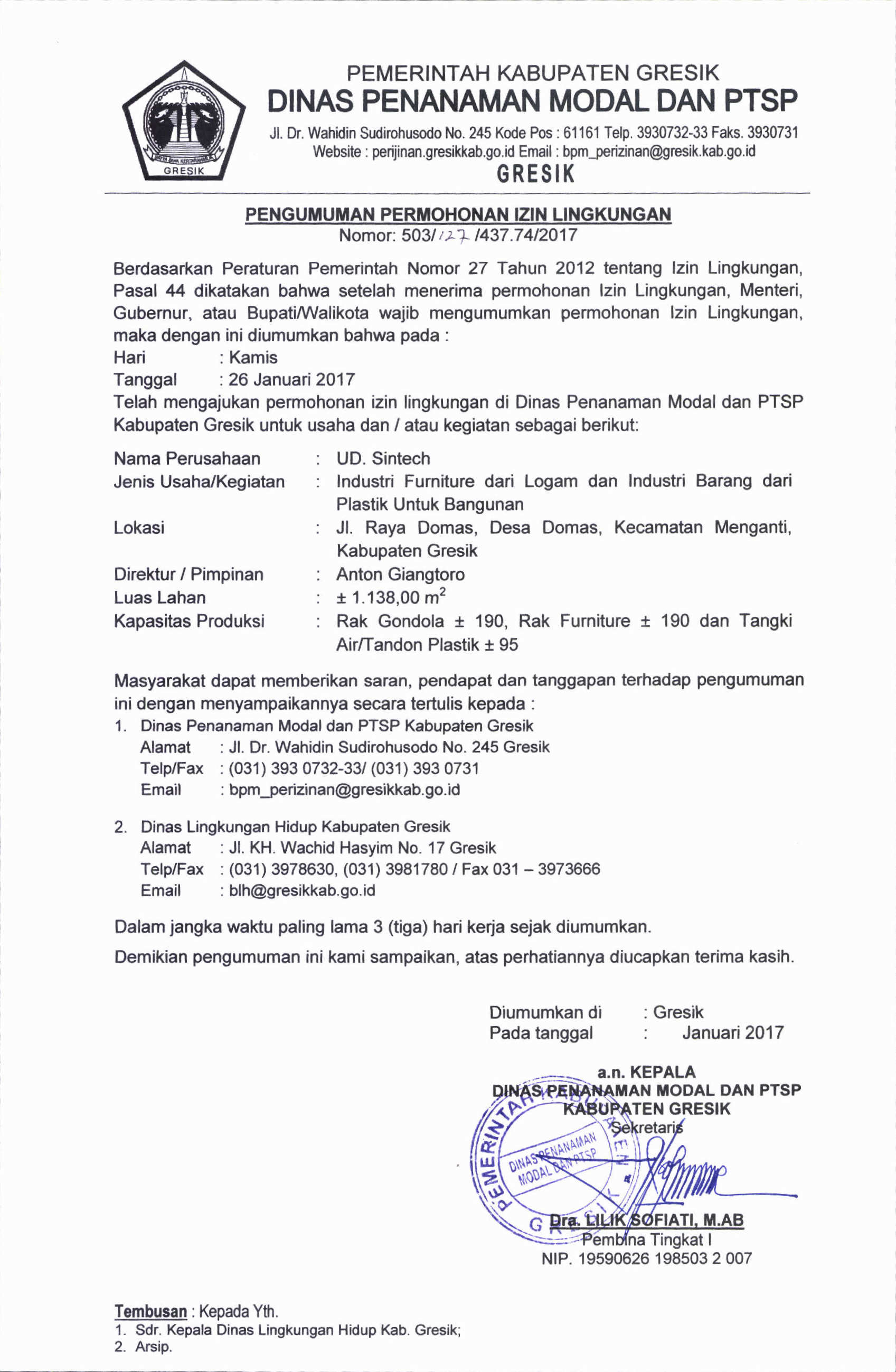 GRESIK

PEMERINTAH KABUPATEN GRESIK
DINAS PENANAMAN MODAL DAN PTSP
Jl. Dr. Wahidin Sudirohusodo No. 245 Kode Pos : 61161 Telp. 3930732-33 Faks. 3930731
Website : perijinan.gresikkab.go.id Email : bpm_perizinan@gresik.kab.go.id
GRESIK

PENGUMUMAN PERMOHONAN IZIN LINGKUNGAN
Nomor: 503/127/437.74/2017

Berdasarkan Peraturan Pemerintah Nomor 27 Tahun 2012 tentang Izin Lingkungan, Pasal 44 dikatakan bahwa setelah menerima permohonan Izin Lingkungan, Menteri, Gubernur, atau Bupati/Walikota wajib mengumumkan permohonan Izin Lingkungan, maka dengan ini diumumkan bahwa pada :
Hari : Kamis
Tanggal : 26 Januari 2017
Telah mengajukan permohonan izin lingkungan di Dinas Penanaman Modal dan PTSP Kabupaten Gresik untuk usaha dan / atau kegiatan sebagai berikut:

Nama Perusahaan : UD. Sintech
Jenis Usaha/Kegiatan : Industri Furniture dari Logam dan Industri Barang dari Plastik Untuk Bangunan
Lokasi : Jl. Raya Domas, Desa Domas, Kecamatan Menganti, Kabupaten Gresik
Direktur / Pimpinan : Anton Giangtoro
Luas Lahan : ± 1.138,00 $m^2$
Kapasitas Produksi : Rak Gondola ± 190, Rak Furniture ± 190 dan Tangki Air/Tandon Plastik ± 95

Masyarakat dapat memberikan saran, pendapat dan tanggapan terhadap pengumuman ini dengan menyampaikannya secara tertulis kepada :
1. Dinas Penanaman Modal dan PTSP Kabupaten Gresik
Alamat : Jl. Dr. Wahidin Sudirohusodo No. 245 Gresik
Telp/Fax : (031) 393 0732-33/ (031) 393 0731
Email : bpm_perizinan@gresikkab.go.id

2. Dinas Lingkungan Hidup Kabupaten Gresik
Alamat : Jl. KH. Wachid Hasyim No. 17 Gresik
Telp/Fax : (031) 3978630, (031) 3981780 / Fax 031 – 3973666
Email : blh@gresikkab.go.id

Dalam jangka waktu paling lama 3 (tiga) hari kerja sejak diumumkan.

Demikian pengumuman ini kami sampaikan, atas perhatiannya diucapkan terima kasih.

Diumumkan di : Gresik
Pada tanggal : Januari 2017

a.n. KEPALA
DINAS PENANAMAN MODAL DAN PTSP
KABUPATEN GRESIK
Sekretaris

PEMERINTAH KABUPATEN GRESIK
DINAS PENANAMAN MODAL DAN PTSP

Dra. LILIK SOFIATI, M.AB
Pembina Tingkat I
NIP. 19590626 198503 2 007

Tembusan : Kepada Yth.
1. Sdr. Kepala Dinas Lingkungan Hidup Kab. Gresik;
2. Arsip.